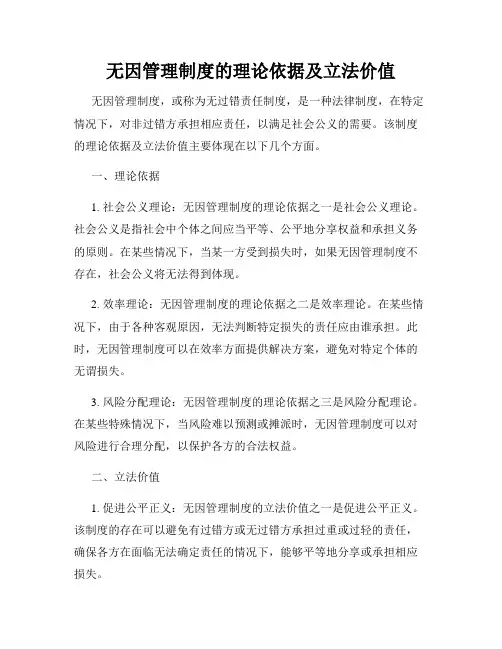 无因管理制度的理论依据及立法价值

无因管理制度，或称为无过错责任制度，是一种法律制度，在特定情况下，对非过错方承担相应责任，以满足社会公义的需要。该制度的理论依据及立法价值主要体现在以下几个方面。

一、理论依据

1. 社会公义理论：无因管理制度的理论依据之一是社会公义理论。社会公义是指社会中个体之间应当平等、公平地分享权益和承担义务的原则。在某些情况下，当某一方受到损失时，如果无因管理制度不存在，社会公义将无法得到体现。

2. 效率理论：无因管理制度的理论依据之二是效率理论。在某些情况下，由于各种客观原因，无法判断特定损失的责任应由谁承担。此时，无因管理制度可以在效率方面提供解决方案，避免对特定个体的无谓损失。

3. 风险分配理论：无因管理制度的理论依据之三是风险分配理论。在某些特殊情况下，当风险难以预测或摊派时，无因管理制度可以对风险进行合理分配，以保护各方的合法权益。

二、立法价值

1. 促进公平正义：无因管理制度的立法价值之一是促进公平正义。该制度的存在可以避免有过错方或无过错方承担过重或过轻的责任，确保各方在面临无法确定责任的情况下，能够平等地分享或承担相应损失。